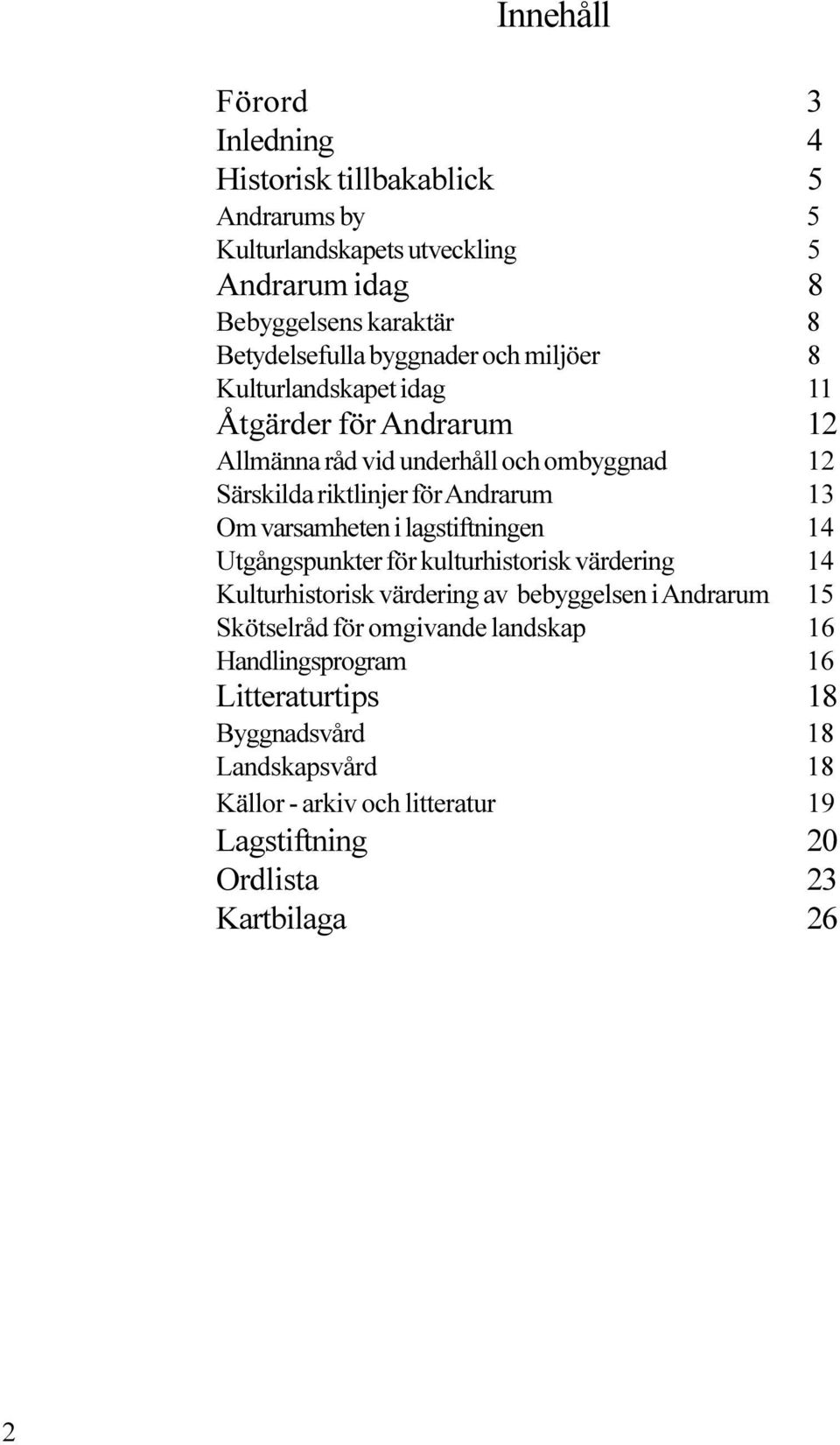 Innehåll

Förord 3
Inledning 4
Historisk tillbakablick 5
Andrarums by 5
Kulturlandskapets utveckling 5
Andrarum idag 8
Bebyggelsens karaktär 8
Betydelsefulla byggnader och miljöer 8
Kulturlandskapet idag 11
Åtgärder för Andrarum 12
Allmänna råd vid underhåll och ombyggnad 12
Särskilda riktlinjer för Andrarum 13
Om varsamheten i lagstiftningen 14
Utgångspunkter för kulturhistorisk värdering 14
Kulturhistorisk värdering av bebyggelsen i Andrarum 15
Skötselråd för omgivande landskap 16
Handlingsprogram 16
Litteraturtips 18
Byggnadsvård 18
Landskapsvård 18
Källor - arkiv och litteratur 19
Lagstiftning 20
Ordlista 23
Kartbilaga 26

2